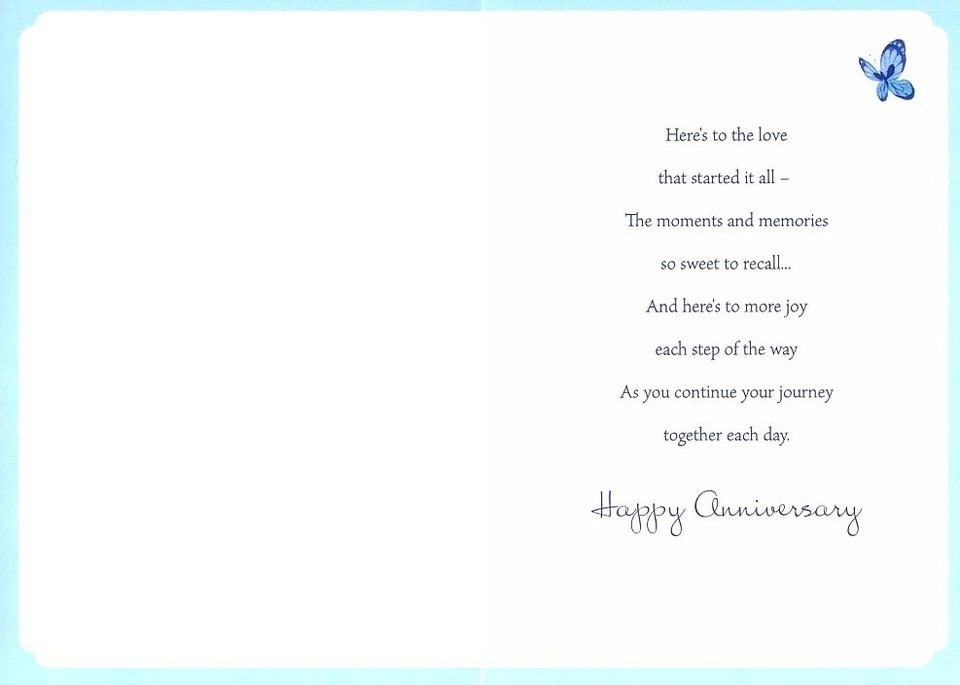 Here's to the love
that started it all –
The moments and memories
so sweet to recall...
And here's to more joy
each step of the way
As you continue your journey
together each day.

Happy Anniversary